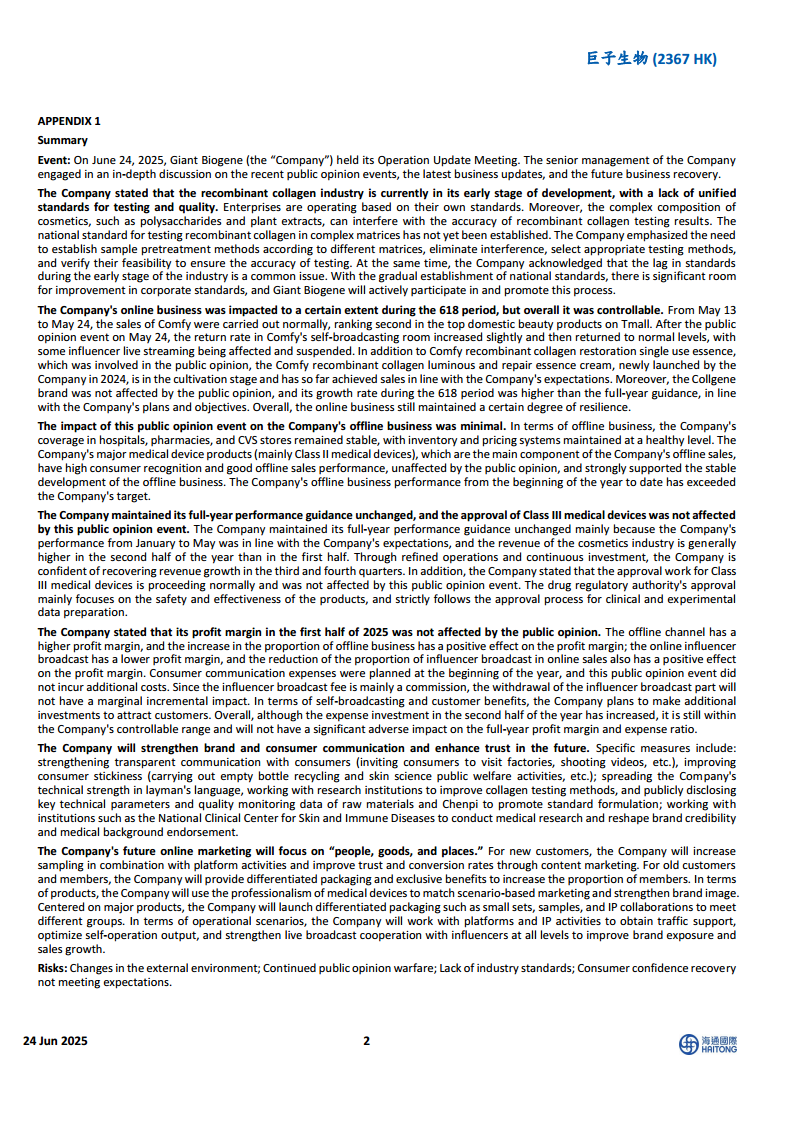 巨子生物 (2367 HK)

APPENDIX 1

Summary

Event: On June 24, 2025, Giant Biogene (the "Company") held its Operation Update Meeting. The senior management of the Company engaged in an in-depth discussion on the recent public opinion events, the latest business updates, and the future business recovery.

The Company stated that the recombinant collagen industry is currently in its early stage of development, with a lack of unified standards for testing and quality. Enterprises are operating based on their own standards. Moreover, the complex composition of cosmetics, such as polysaccharides and plant extracts, can interfere with the accuracy of recombinant collagen testing results. The national standard for testing recombinant collagen in complex matrices has not yet been established. The Company emphasized the need to establish sample pretreatment methods according to different matrices, eliminate interference, select appropriate testing methods, and verify their feasibility to ensure the accuracy of testing. At the same time, the Company acknowledged that the lag in standards during the early stage of the industry is a common issue. With the gradual establishment of national standards, there is significant room for improvement in corporate standards, and Giant Biogene will actively participate in and promote this process.

The Company's online business was impacted to a certain extent during the 618 period, but overall it was controllable. From May 13 to May 24, the sales of Comfy were carried out normally, ranking second in the top domestic beauty products on Tmall. After the public opinion event on May 24, the return rate in Comfy's self-broadcasting room increased slightly and then returned to normal levels, with some influencer live streaming being affected and suspended. In addition to Comfy recombinant collagen restoration single use essence, which was involved in the public opinion, the Comfy recombinant collagen luminous and repair essence cream, newly launched by the Company in 2024, is in the cultivation stage and has so far achieved sales in line with the Company's expectations. Moreover, the Collgene brand was not affected by the public opinion, and its growth rate during the 618 period was higher than the full-year guidance, in line with the Company's plans and objectives. Overall, the online business still maintained a certain degree of resilience.

The impact of this public opinion event on the Company's offline business was minimal. In terms of offline business, the Company's coverage in hospitals, pharmacies, and CVS stores remained stable, with inventory and pricing systems maintained at a healthy level. The Company's major medical device products (mainly Class II medical devices), which are the main component of the Company's offline sales, have high consumer recognition and good offline sales performance, unaffected by the public opinion, and strongly supported the stable development of the offline business. The Company's offline business performance from the beginning of the year to date has exceeded the Company's target.

The Company maintained its full-year performance guidance unchanged, and the approval of Class III medical devices was not affected by this public opinion event. The Company maintained its full-year performance guidance unchanged mainly because the Company's performance from January to May was in line with the Company's expectations, and the revenue of the cosmetics industry is generally higher in the second half of the year than in the first half. Through refined operations and continuous investment, the Company is confident of recovering revenue growth in the third and fourth quarters. In addition, the Company stated that the approval work for Class III medical devices is proceeding normally and was not affected by this public opinion event. The drug regulatory authority's approval mainly focuses on the safety and effectiveness of the products, and strictly follows the approval process for clinical and experimental data preparation.

The Company stated that its profit margin in the first half of 2025 was not affected by the public opinion. The offline channel has a higher profit margin, and the increase in the proportion of offline business has a positive effect on the profit margin; the online influencer broadcast has a lower profit margin, and the reduction of the proportion of influencer broadcast in online sales also has a positive effect on the profit margin. Consumer communication expenses were planned at the beginning of the year, and this public opinion event did not incur additional costs. Since the influencer broadcast fee is mainly a commission, the withdrawal of the influencer broadcast part will not have a marginal incremental impact. In terms of self-broadcasting and customer benefits, the Company plans to make additional investments to attract customers. Overall, although the expense investment in the second half of the year has increased, it is still within the Company's controllable range and will not have a significant adverse impact on the full-year profit margin and expense ratio.

The Company will strengthen brand and consumer communication and enhance trust in the future. Specific measures include: strengthening transparent communication with consumers (inviting consumers to visit factories, shooting videos, etc.), improving consumer stickiness (carrying out empty bottle recycling and skin science public welfare activities, etc.); spreading the Company's technical strength in layman's language, working with research institutions to improve collagen testing methods, and publicly disclosing key technical parameters and quality monitoring data of raw materials and Chenpi to promote standard formulation; working with institutions such as the National Clinical Center for Skin and Immune Diseases to conduct medical research and reshape brand credibility and medical background endorsement.

The Company's future online marketing will focus on "people, goods, and places." For new customers, the Company will increase sampling in combination with platform activities and improve trust and conversion rates through content marketing. For old customers and members, the Company will provide differentiated packaging and exclusive benefits to increase the proportion of members. In terms of products, the Company will use the professionalism of medical devices to match scenario-based marketing and strengthen brand image. Centered on major products, the Company will launch differentiated packaging such as small sets, samples, and IP collaborations to meet different groups. In terms of operational scenarios, the Company will work with platforms and IP activities to obtain traffic support, optimize self-operation output, and strengthen live broadcast cooperation with influencers at all levels to improve brand exposure and sales growth.

Risks: Changes in the external environment; Continued public opinion warfare; Lack of industry standards; Consumer confidence recovery not meeting expectations.

24 Jun 2025 2 海通國際 HAITONG